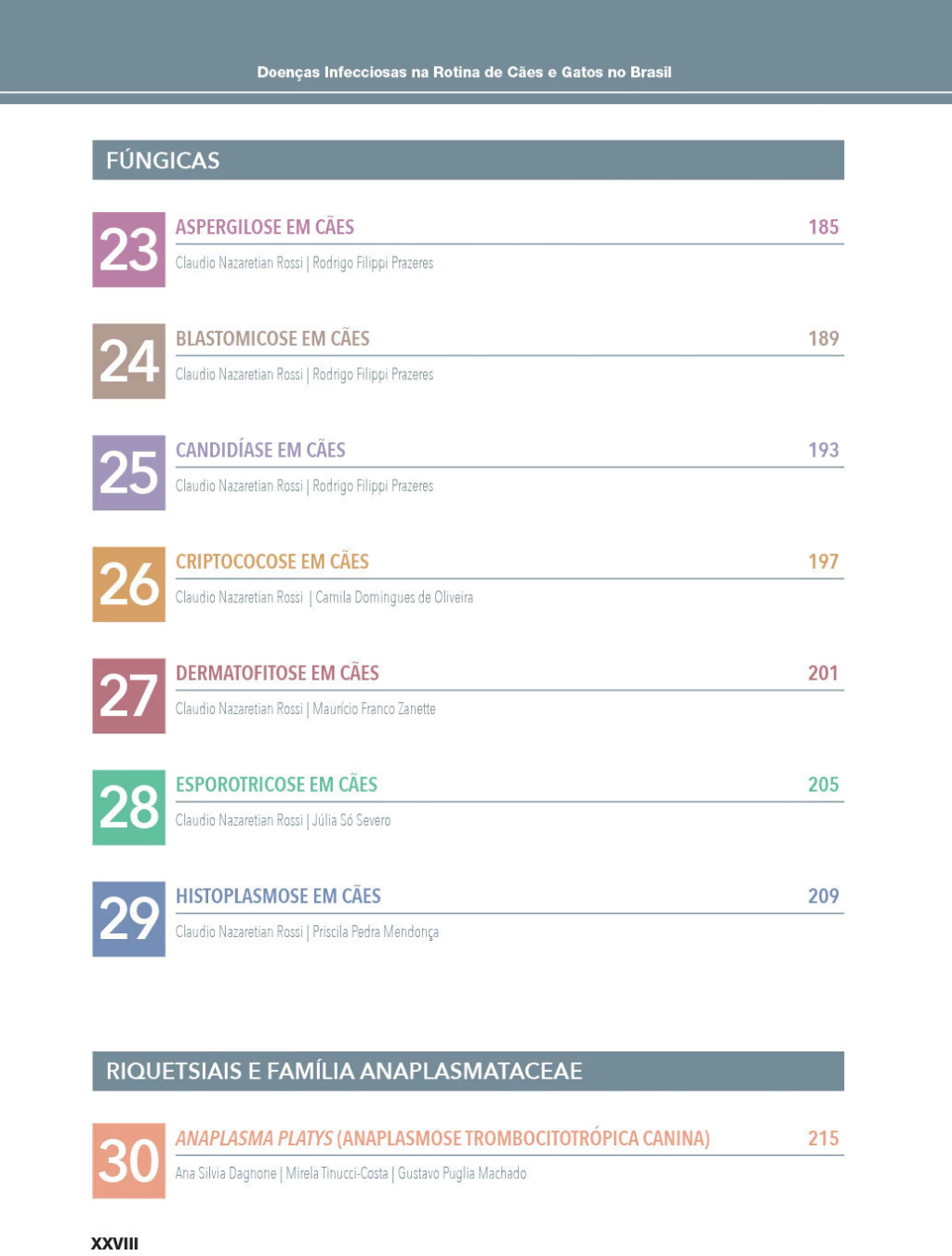 Doenças Infecciosas na Rotina de Cães e Gatos no Brasil

FÚNGICAS

23 ASPERGILOSE EM CÃES 185
Claudio Nazaretian Rossi | Rodrigo Filippi Prazeres

24 BLASTOMICOSE EM CÃES 189
Claudio Nazaretian Rossi | Rodrigo Filippi Prazeres

25 CANDIDÍASE EM CÃES 193
Claudio Nazaretian Rossi | Rodrigo Filippi Prazeres

26 CRIPTOCOCOSE EM CÃES 197
Claudio Nazaretian Rossi | Camila Domingues de Oliveira

27 DERMATOFITOSE EM CÃES 201
Claudio Nazaretian Rossi | Maurício Franco Zanette

28 ESPOROTRICOSE EM CÃES 205
Claudio Nazaretian Rossi | Júlia Só Severo

29 HISTOPLASMOSE EM CÃES 209
Claudio Nazaretian Rossi | Priscila Pedra Mendonça

RIQUETSIAIS E FAMÍLIA ANAPLASMATACEAE

30 ANAPLASMA PLATYS (ANAPLASMOSE TROMBOCITOTRÓPICA CANINA) 215
Ana Silvia Dagnone | Mirela Tinucci-Costa | Gustavo Puglia Machado

XXVIII